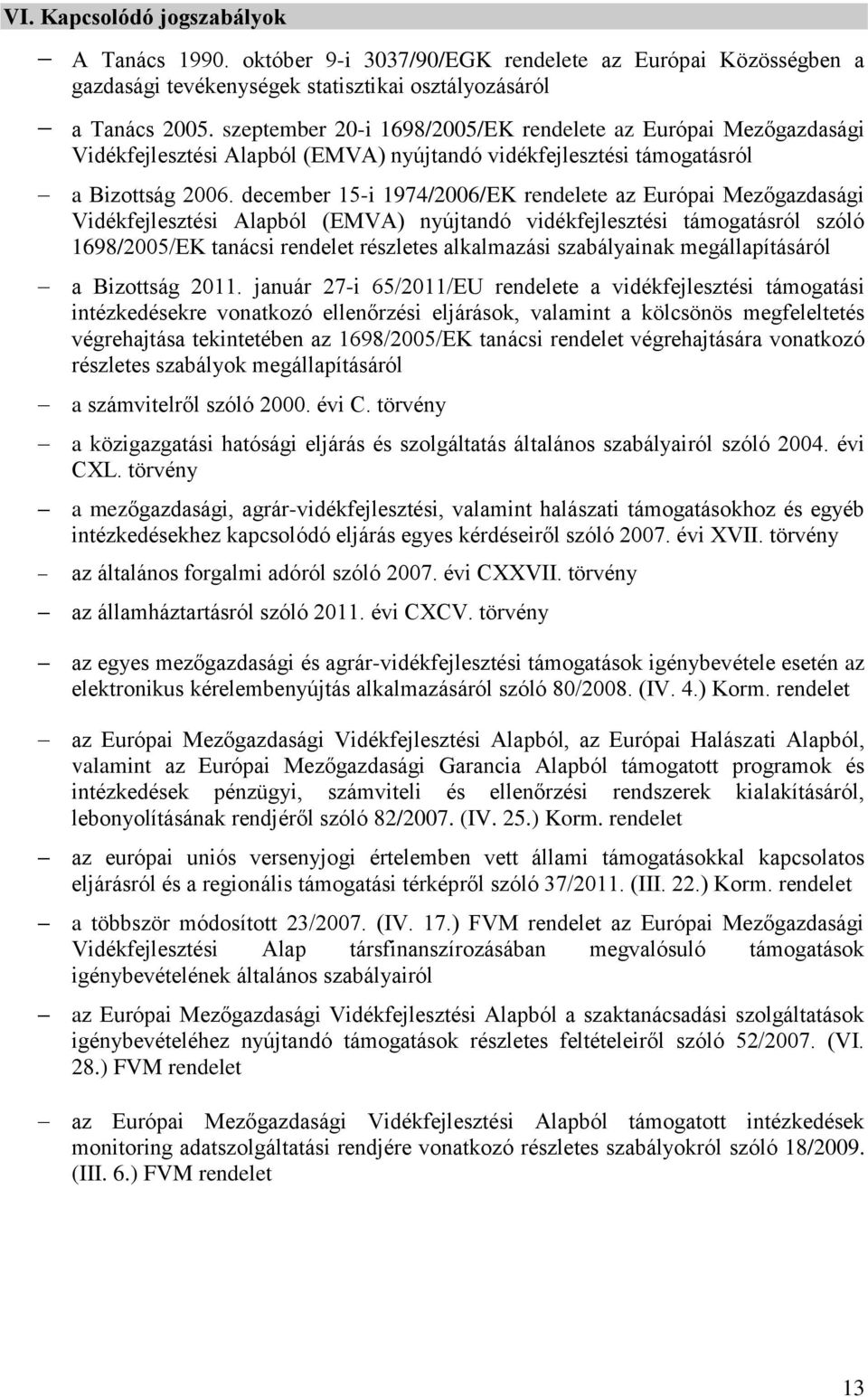 VI. Kapcsolódó jogszabályok

– A Tanács 1990. október 9-i 3037/90/EGK rendelete az Európai Közösségben a gazdasági tevékenységek statisztikai osztályozásáról

– a Tanács 2005. szeptember 20-i 1698/2005/EK rendelete az Európai Mezőgazdasági Vidékfejlesztési Alapból (EMVA) nyújtandó vidékfejlesztési támogatásról

– a Bizottság 2006. december 15-i 1974/2006/EK rendelete az Európai Mezőgazdasági Vidékfejlesztési Alapból (EMVA) nyújtandó vidékfejlesztési támogatásról szóló 1698/2005/EK tanácsi rendelet részletes alkalmazási szabályainak megállapításáról

– a Bizottság 2011. január 27-i 65/2011/EU rendelete a vidékfejlesztési támogatási intézkedésekre vonatkozó ellenőrzési eljárások, valamint a kölcsönös megfeleltetés végrehajtása tekintetében az 1698/2005/EK tanácsi rendelet végrehajtására vonatkozó részletes szabályok megállapításáról

– a számvitelről szóló 2000. évi C. törvény

– a közigazgatási hatósági eljárás és szolgáltatás általános szabályairól szóló 2004. évi CXL. törvény

– a mezőgazdasági, agrár-vidékfejlesztési, valamint halászati támogatásokhoz és egyéb intézkedésekhez kapcsolódó eljárás egyes kérdéseiről szóló 2007. évi XVII. törvény

– az általános forgalmi adóról szóló 2007. évi CXXVII. törvény

– az államháztartásról szóló 2011. évi CXCV. törvény

– az egyes mezőgazdasági és agrár-vidékfejlesztési támogatások igénybevétele esetén az elektronikus kérelembenyújtás alkalmazásáról szóló 80/2008. (IV. 4.) Korm. rendelet

– az Európai Mezőgazdasági Vidékfejlesztési Alapból, az Európai Halászati Alapból, valamint az Európai Mezőgazdasági Garancia Alapból támogatott programok és intézkedések pénzügyi, számviteli és ellenőrzési rendszerek kialakításáról, lebonyolításának rendjéről szóló 82/2007. (IV. 25.) Korm. rendelet

– az európai uniós versenyjogi értelemben vett állami támogatásokkal kapcsolatos eljárásról és a regionális támogatási térképről szóló 37/2011. (III. 22.) Korm. rendelet

– a többször módosított 23/2007. (IV. 17.) FVM rendelet az Európai Mezőgazdasági Vidékfejlesztési Alap társfinanszírozásában megvalósuló támogatások igénybevételének általános szabályairól

– az Európai Mezőgazdasági Vidékfejlesztési Alapból a szaktanácsadási szolgáltatások igénybevételéhez nyújtandó támogatások részletes feltételeiről szóló 52/2007. (VI. 28.) FVM rendelet

– az Európai Mezőgazdasági Vidékfejlesztési Alapból támogatott intézkedések monitoring adatszolgáltatási rendjére vonatkozó részletes szabályokról szóló 18/2009. (III. 6.) FVM rendelet

13